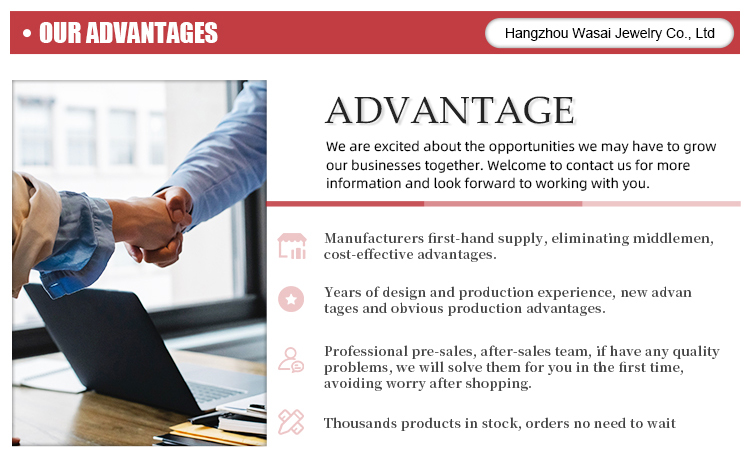 • OUR ADVANTAGES

Hangzhou Wasai Jewelry Co., Ltd

ADVANTAGE

We are excited about the opportunities we may have to grow our businesses together. Welcome to contact us for more information and look forward to working with you.

Manufacturers first-hand supply, eliminating middlemen, cost-effective advantages.

Years of design and production experience, new advan tages and obvious production advantages.

Professional pre-sales, after-sales team, if have any quality problems, we will solve them for you in the first time, avoiding worry after shopping.

Thousands products in stock, orders no need to wait